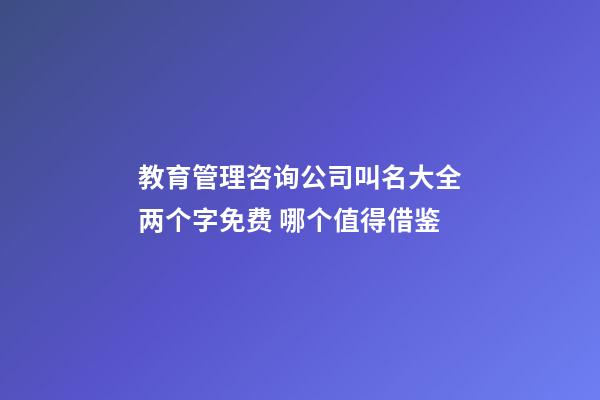 教育管理咨询公司叫名大全两个字免费 哪个值得借鉴